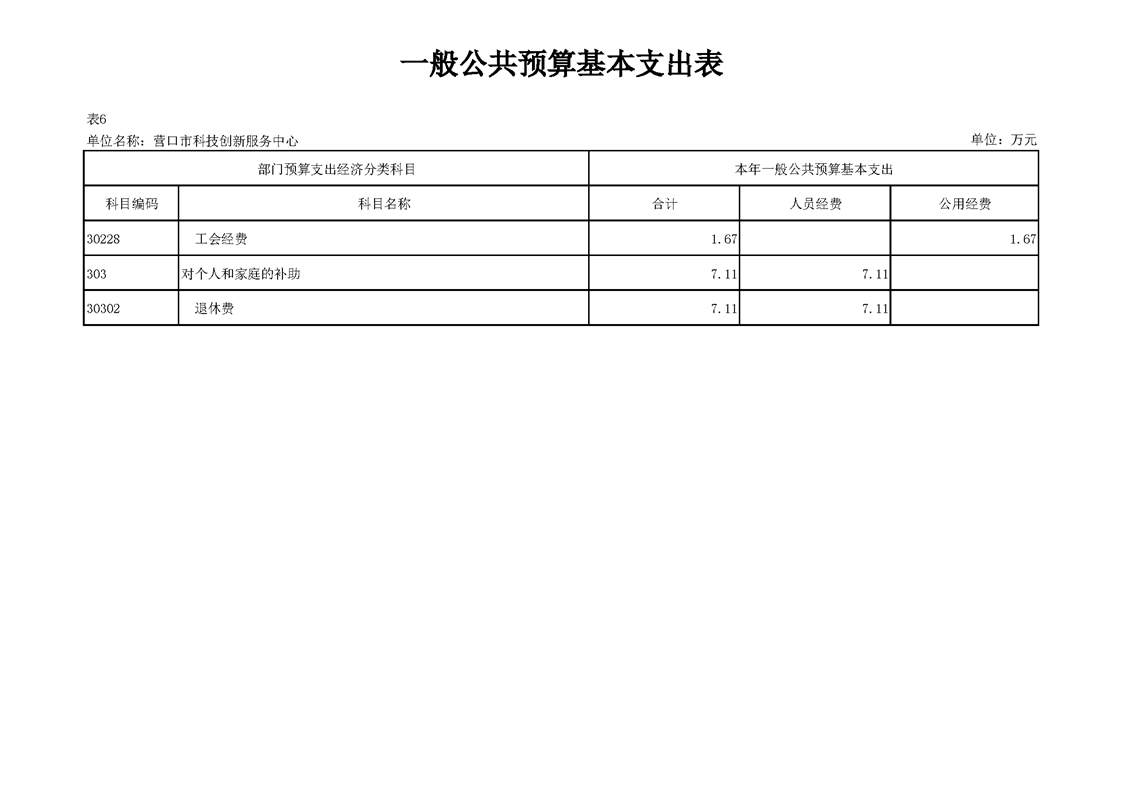 一般公共预算基本支出表

表6

单位名称：营口市科技创新服务中心

单位：万元

| 部门预算支出经济分类科目 | | 本年一般公共预算基本支出 | | |
|---|---|---|---|---|
| 科目编码 | 科目名称 | 合计 | 人员经费 | 公用经费 |
| 30228 | 工会经费 | 1.67 | | 1.67 |
| 303 | 对个人和家庭的补助 | 7.11 | 7.11 | |
| 30302 | 退休费 | 7.11 | 7.11 | |